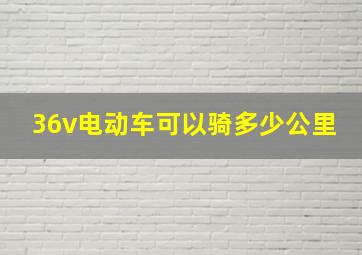 36v电动车可以骑多少公里